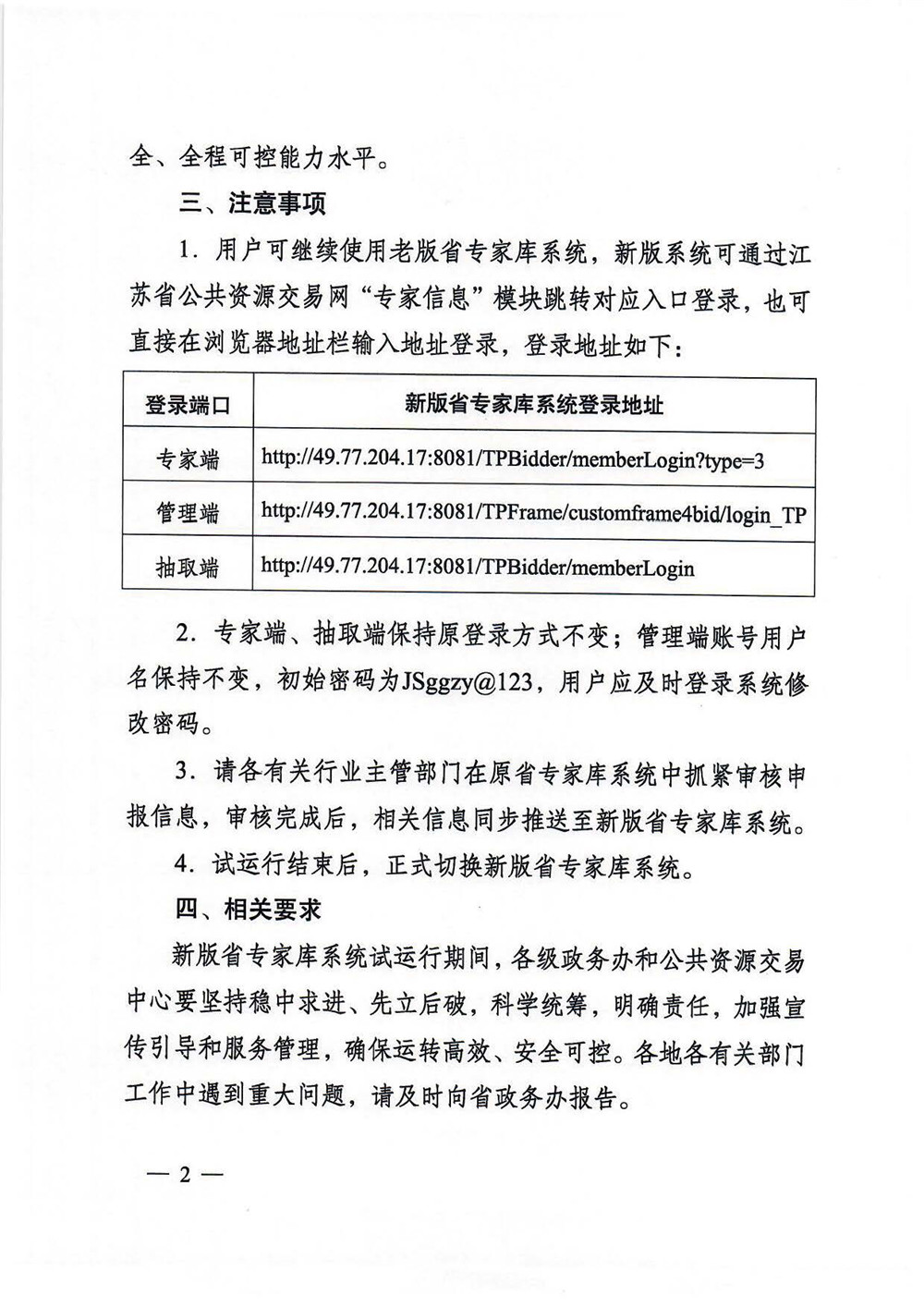 全、全程可控能力水平。

三、注意事项

1. 用户可继续使用老版省专家库系统，新版系统可通过江苏省公共资源交易网“专家信息”模块跳转对应入口登录，也可直接在浏览器地址栏输入地址登录，登录地址如下：

| 登录端口 | 新版省专家库系统登录地址 |
|---|---|
| 专家端 | http://49.77.204.17:8081/TPBidder/memberLogin?type=3 |
| 管理端 | http://49.77.204.17:8081/TPFrame/customframe4bid/login_TP |
| 抽取端 | http://49.77.204.17:8081/TPBidder/memberLogin |

2. 专家端、抽取端保持原登录方式不变；管理端账号用户名保持不变，初始密码为JSggzy@123，用户应及时登录系统修改密码。

3. 请各有关行业主管部门在原省专家库系统中抓紧审核申报信息，审核完成后，相关信息同步推送至新版省专家库系统。

4. 试运行结束后，正式切换新版省专家库系统。

四、相关要求

新版省专家库系统试运行期间，各级政务办和公共资源交易中心要坚持稳中求进、先立后破，科学统筹，明确责任，加强宣传引导和服务管理，确保运转高效、安全可控。各地各有关部门工作中遇到重大问题，请及时向省政务办报告。

— 2 —